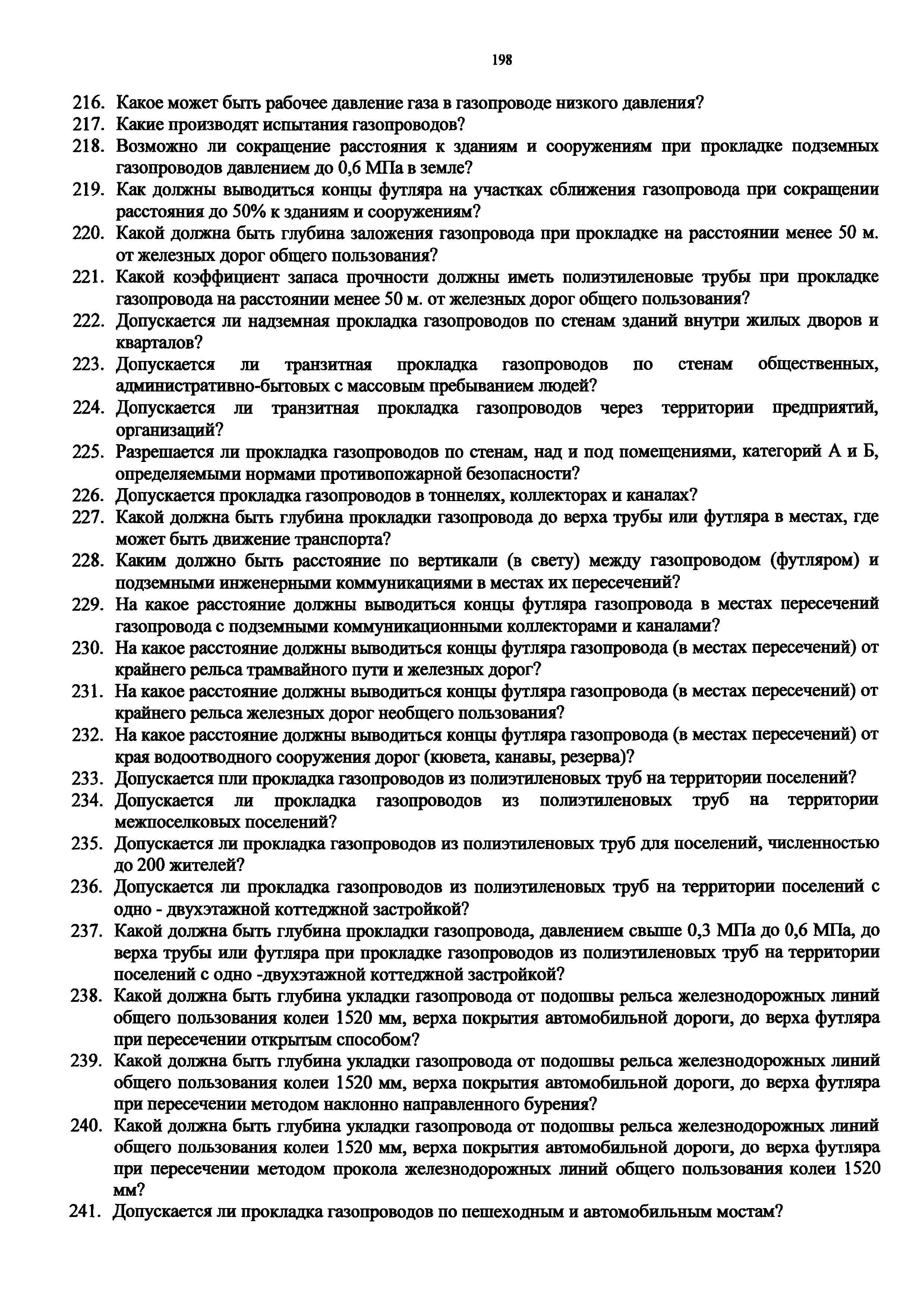 198

216. Какое может быть рабочее давление газа в газопроводе низкого давления?
217. Какие производят испытания газопроводов?
218. Возможно ли сокращение расстояния к зданиям и сооружениям при прокладке подземных газопроводов давлением до 0,6 МПа в земле?
219. Как должны выводиться концы футляра на участках сближения газопровода при сокращении расстояния до 50% к зданиям и сооружениям?
220. Какой должна быть глубина заложения газопровода при прокладке на расстоянии менее 50 м. от железных дорог общего пользования?
221. Какой коэффициент запаса прочности должны иметь полиэтиленовые трубы при прокладке газопровода на расстоянии менее 50 м. от железных дорог общего пользования?
222. Допускается ли надземная прокладка газопроводов по стенам зданий внутри жилых дворов и кварталов?
223. Допускается ли транзитная прокладка газопроводов по стенам общественных, административно-бытовых с массовым пребыванием людей?
224. Допускается ли транзитная прокладка газопроводов через территории предприятий, организаций?
225. Разрешается ли прокладка газопроводов по стенам, над и под помещениями, категорий А и Б, определяемыми нормами противопожарной безопасности?
226. Допускается прокладка газопроводов в тоннелях, коллекторах и каналах?
227. Какой должна быть глубина прокладки газопровода до верха трубы или футляра в местах, где может быть движение транспорта?
228. Каким должно быть расстояние по вертикали (в свету) между газопроводом (футляром) и подземными инженерными коммуникациями в местах их пересечений?
229. На какое расстояние должны выводиться концы футляра газопровода в местах пересечений газопровода с подземными коммуникационными коллекторами и каналами?
230. На какое расстояние должны выводиться концы футляра газопровода (в местах пересечений) от крайнего рельса трамвайного пути и железных дорог?
231. На какое расстояние должны выводиться концы футляра газопровода (в местах пересечений) от крайнего рельса железных дорог необщего пользования?
232. На какое расстояние должны выводиться концы футляра газопровода (в местах пересечений) от края водоотводного сооружения дорог (кювета, канавы, резерва)?
233. Допускается пли прокладка газопроводов из полиэтиленовых труб на территории поселений?
234. Допускается ли прокладка газопроводов из полиэтиленовых труб на территории межпоселковых поселений?
235. Допускается ли прокладка газопроводов из полиэтиленовых труб для поселений, численностью до 200 жителей?
236. Допускается ли прокладка газопроводов из полиэтиленовых труб на территории поселений с одно - двухэтажной коттеджной застройкой?
237. Какой должна быть глубина прокладки газопровода, давлением свыше 0,3 МПа до 0,6 МПа, до верха трубы или футляра при прокладке газопроводов из полиэтиленовых труб на территории поселений с одно -двухэтажной коттеджной застройкой?
238. Какой должна быть глубина укладки газопровода от подошвы рельса железнодорожных линий общего пользования колеи 1520 мм, верха покрытия автомобильной дороги, до верха футляра при пересечении открытым способом?
239. Какой должна быть глубина укладки газопровода от подошвы рельса железнодорожных линий общего пользования колеи 1520 мм, верха покрытия автомобильной дороги, до верха футляра при пересечении методом наклонно направленного бурения?
240. Какой должна быть глубина укладки газопровода от подошвы рельса железнодорожных линий общего пользования колеи 1520 мм, верха покрытия автомобильной дороги, до верха футляра при пересечении методом прокола железнодорожных линий общего пользования колеи 1520 мм?
241. Допускается ли прокладка газопроводов по пешеходным и автомобильным мостам?